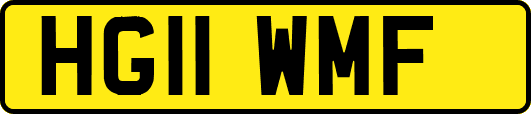 HG11 WMF